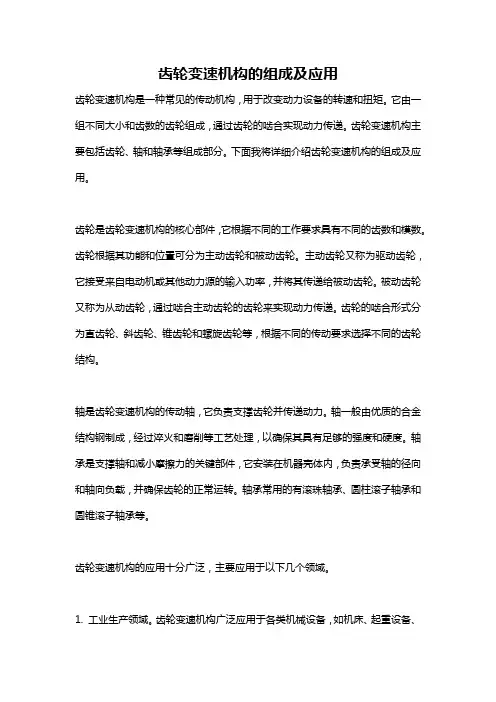 齿轮变速机构的组成及应用

齿轮变速机构是一种常见的传动机构，用于改变动力设备的转速和扭矩。它由一组不同大小和齿数的齿轮组成，通过齿轮的啮合实现动力传递。齿轮变速机构主要包括齿轮、轴和轴承等组成部分。下面我将详细介绍齿轮变速机构的组成及应用。

齿轮是齿轮变速机构的核心部件，它根据不同的工作要求具有不同的齿数和模数。齿轮根据其功能和位置可分为主动齿轮和被动齿轮。主动齿轮又称为驱动齿轮，它接受来自电动机或其他动力源的输入功率，并将其传递给被动齿轮。被动齿轮又称为从动齿轮，通过啮合主动齿轮的齿轮来实现动力传递。齿轮的啮合形式分为直齿轮、斜齿轮、锥齿轮和螺旋齿轮等，根据不同的传动要求选择不同的齿轮结构。

轴是齿轮变速机构的传动轴，它负责支撑齿轮并传递动力。轴一般由优质的合金结构钢制成，经过淬火和磨削等工艺处理，以确保其具有足够的强度和硬度。轴承是支撑轴和减小摩擦力的关键部件，它安装在机器壳体内，负责承受轴的径向和轴向负载，并确保齿轮的正常运转。轴承常用的有滚珠轴承、圆柱滚子轴承和圆锥滚子轴承等。

齿轮变速机构的应用十分广泛，主要应用于以下几个领域。

1. 工业生产领域。齿轮变速机构广泛应用于各类机械设备，如机床、起重设备、